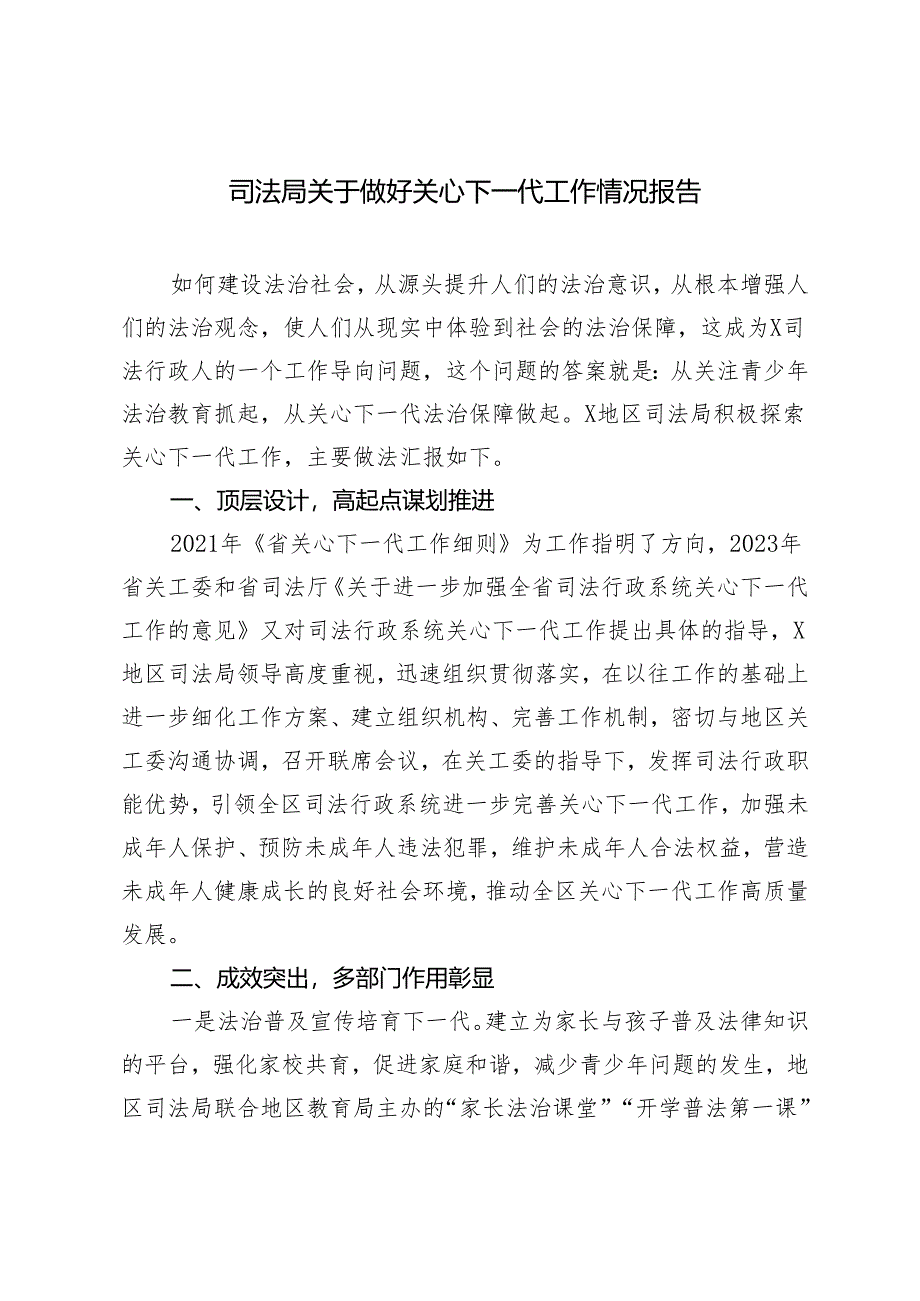 司法局关于做好关心下一代工作情况报告

如何建设法治社会，从源头提升人们的法治意识，从根本增强人们的法治观念，使人们从现实中体验到社会的法治保障，这成为X司法行政人的一个工作导向问题，这个问题的答案就是：从关注青少年法治教育抓起，从关心下一代法治保障做起。X地区司法局积极探索关心下一代工作，主要做法汇报如下。

一、顶层设计，高起点谋划推进

2021年《省关心下一代工作细则》为工作指明了方向，2023年省关工委和省司法厅《关于进一步加强全省司法行政系统关心下一代工作的意见》又对司法行政系统关心下一代工作提出具体的指导，X地区司法局领导高度重视，迅速组织贯彻落实，在以往工作的基础上进一步细化工作方案、建立组织机构、完善工作机制，密切与地区关工委沟通协调，召开联席会议，在关工委的指导下，发挥司法行政职能优势，引领全区司法行政系统进一步完善关心下一代工作，加强未成年人保护、预防未成年人违法犯罪，维护未成年人合法权益，营造未成年人健康成长的良好社会环境，推动全区关心下一代工作高质量发展。

二、成效突出，多部门作用彰显

一是法治普及宣传培育下一代。建立为家长与孩子普及法律知识的平台，强化家校共育，促进家庭和谐，减少青少年问题的发生，地区司法局联合地区教育局主办的“家长法治课堂”“开学普法第一课”